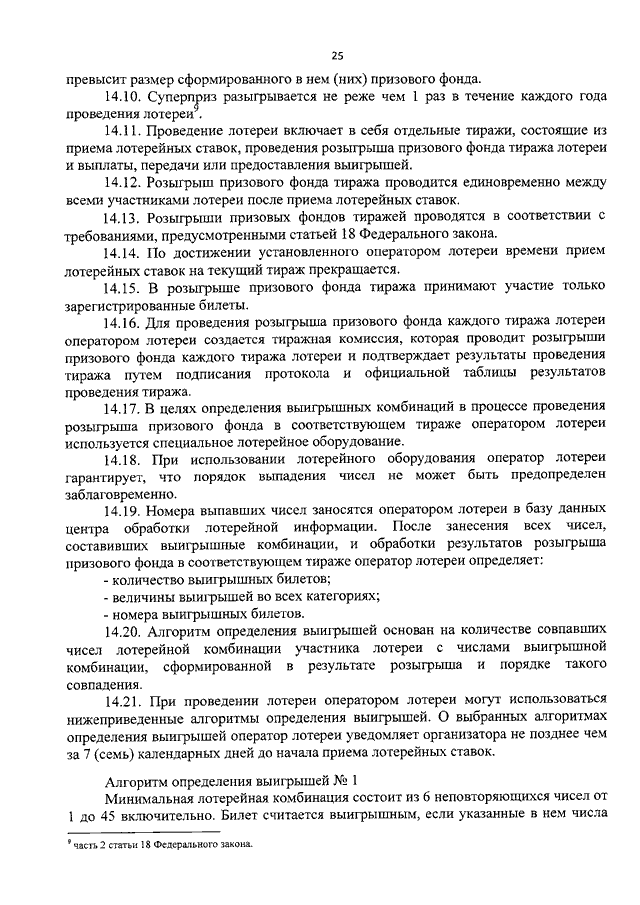 25

превысит размер сформированного в нем (них) призового фонда.

14.10. Суперприз разыгрывается не реже чем 1 раз в течение каждого года проведения лотереи$^9$.

14.11. Проведение лотереи включает в себя отдельные тиражи, состоящие из приема лотерейных ставок, проведения розыгрыша призового фонда тиража лотереи и выплаты, передачи или предоставления выигрышей.

14.12. Розыгрыш призового фонда тиража проводится единовременно между всеми участниками лотереи после приема лотерейных ставок.

14.13. Розыгрыши призовых фондов тиражей проводятся в соответствии с требованиями, предусмотренными статьей 18 Федерального закона.

14.14. По достижении установленного оператором лотереи времени прием лотерейных ставок на текущий тираж прекращается.

14.15. В розыгрыше призового фонда тиража принимают участие только зарегистрированные билеты.

14.16. Для проведения розыгрыша призового фонда каждого тиража лотереи оператором лотереи создается тиражная комиссия, которая проводит розыгрыши призового фонда каждого тиража лотереи и подтверждает результаты проведения тиража путем подписания протокола и официальной таблицы результатов проведения тиража.

14.17. В целях определения выигрышных комбинаций в процессе проведения розыгрыша призового фонда в соответствующем тираже оператором лотереи используется специальное лотерейное оборудование.

14.18. При использовании лотерейного оборудования оператор лотереи гарантирует, что порядок выпадения чисел не может быть предопределен заблаговременно.

14.19. Номера выпавших чисел заносятся оператором лотереи в базу данных центра обработки лотерейной информации. После занесения всех чисел, составивших выигрышные комбинации, и обработки результатов розыгрыша призового фонда в соответствующем тираже оператор лотереи определяет:

- количество выигрышных билетов;
- величины выигрышей во всех категориях;
- номера выигрышных билетов.

14.20. Алгоритм определения выигрышей основан на количестве совпавших чисел лотерейной комбинации участника лотереи с числами выигрышной комбинации, сформированной в результате розыгрыша и порядке такого совпадения.

14.21. При проведении лотереи оператором лотереи могут использоваться нижеприведенные алгоритмы определения выигрышей. О выбранных алгоритмах определения выигрышей оператор лотереи уведомляет организатора не позднее чем за 7 (семь) календарных дней до начала приема лотерейных ставок.

Алгоритм определения выигрышей № 1

Минимальная лотерейная комбинация состоит из 6 неповторяющихся чисел от 1 до 45 включительно. Билет считается выигрышным, если указанные в нем числа

$^9$ часть 2 статьи 18 Федерального закона.